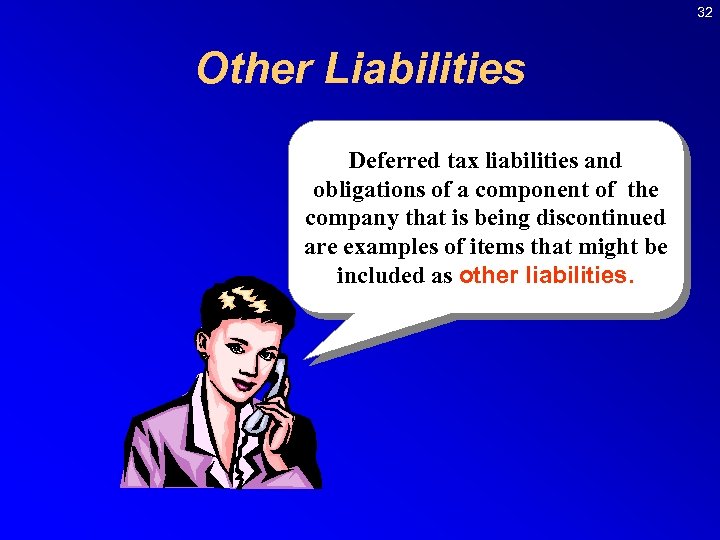 32

Other Liabilities

Deferred tax liabilities and obligations of a component of the company that is being discontinued are examples of items that might be included as other liabilities.